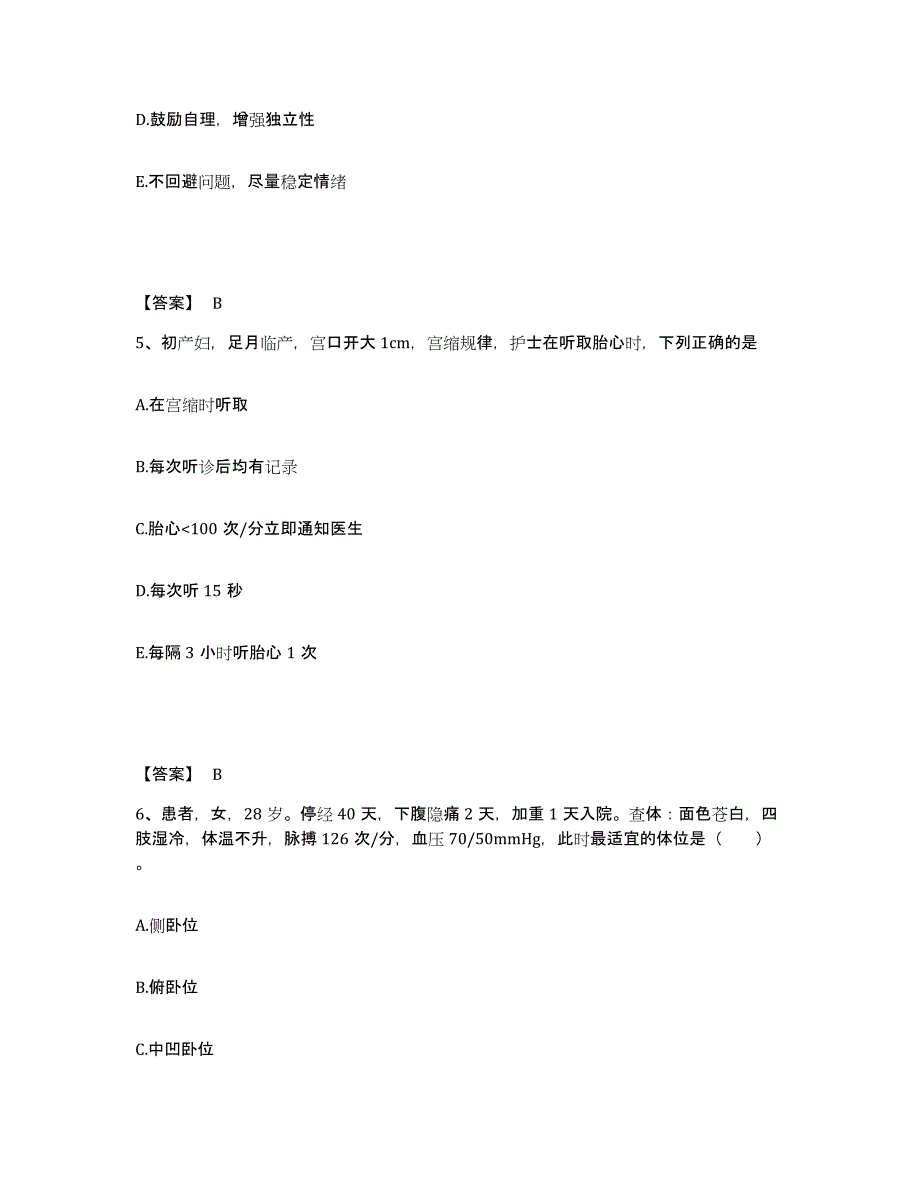 D.鼓励自理，增强独立性

E.不回避问题，尽量稳定情绪

【答案】 B

5、初产妇，足月临产，宫口开大 1cm，宫缩规律，护士在听取胎心时，下列正确的是

A.在宫缩时听取

B.每次听诊后均有记录

C.胎心<100 次/分立即通知医生

D.每次听 15 秒

E.每隔 3 小时听胎心 1 次

【答案】 B

6、患者，女，28 岁。停经 40 天，下腹隐痛 2 天，加重 1 天入院。查体：面色苍白，四肢湿冷，体温不升，脉搏 126 次/分，血压 70/50mmHg，此时最适宜的体位是（　　）。

A.侧卧位

B.俯卧位

C.中凹卧位